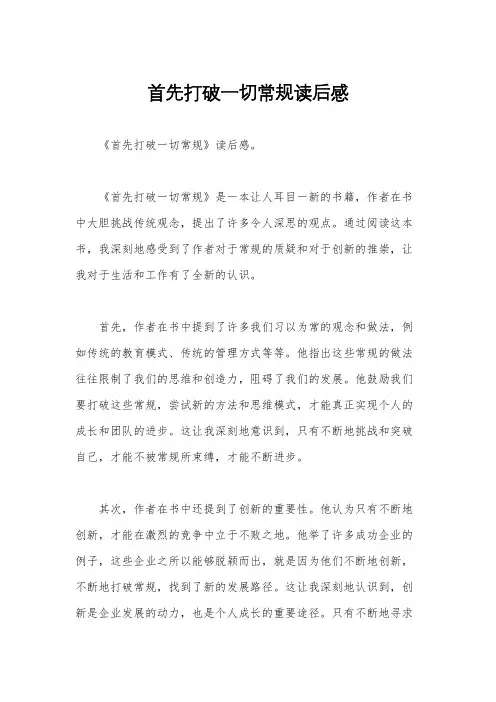 首先打破一切常规读后感

《首先打破一切常规》读后感。

《首先打破一切常规》是一本让人耳目一新的书籍，作者在书中大胆挑战传统观念，提出了许多令人深思的观点。通过阅读这本书，我深刻地感受到了作者对于常规的质疑和对于创新的推崇，让我对于生活和工作有了全新的认识。

首先，作者在书中提到了许多我们习以为常的观念和做法，例如传统的教育模式、传统的管理方式等等。他指出这些常规的做法往往限制了我们的思维和创造力，阻碍了我们的发展。他鼓励我们要打破这些常规，尝试新的方法和思维模式，才能真正实现个人的成长和团队的进步。这让我深刻地意识到，只有不断地挑战和突破自己，才能不被常规所束缚，才能不断进步。

其次，作者在书中还提到了创新的重要性。他认为只有不断地创新，才能在激烈的竞争中立于不败之地。他举了许多成功企业的例子，这些企业之所以能够脱颖而出，就是因为他们不断地创新，不断地打破常规，找到了新的发展路径。这让我深刻地认识到，创新是企业发展的动力，也是个人成长的重要途径。只有不断地寻求